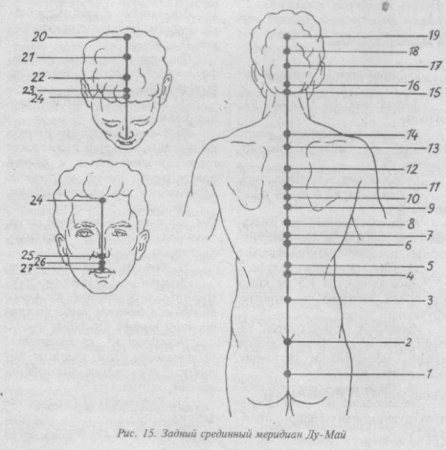 20
21
22
23
24

24
25
26
27

19
18
17
16
15
14
13
12
11
10
9
8
7
6
5
4
3
2
1

Рис. 15. Задний срединный меридиан Ду-Май